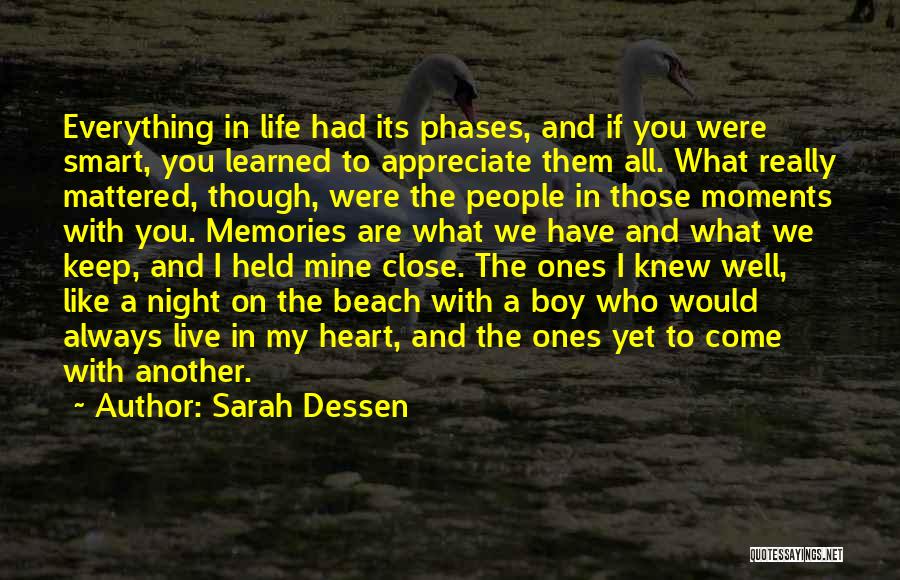 Everything in life had its phases, and if you were smart, you learned to appreciate them all. What really mattered, though, were the people in those moments with you. Memories are what we have and what we keep, and I held mine close. The ones I knew well, like a night on the beach with a boy who would always live in my heart, and the ones yet to come with another.

~ Author: Sarah Dessen

QUOTESSAYINGS.NET